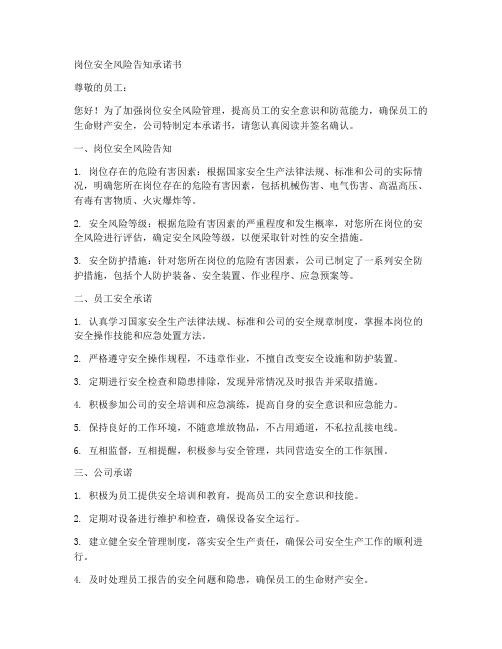 岗位安全风险告知承诺书

尊敬的员工：

您好！为了加强岗位安全风险管理，提高员工的安全意识和防范能力，确保员工的生命财产安全，公司特制定本承诺书，请您认真阅读并签名确认。

一、岗位安全风险告知

1. 岗位存在的危险有害因素：根据国家安全生产法律法规、标准和公司的实际情况，明确您所在岗位存在的危险有害因素，包括机械伤害、电气伤害、高温高压、有毒有害物质、火灾爆炸等。

2. 安全风险等级：根据危险有害因素的严重程度和发生概率，对您所在岗位的安全风险进行评估，确定安全风险等级，以便采取针对性的安全措施。

3. 安全防护措施：针对您所在岗位的危险有害因素，公司已制定了一系列安全防护措施，包括个人防护装备、安全装置、作业程序、应急预案等。

二、员工安全承诺

1. 认真学习国家安全生产法律法规、标准和公司的安全规章制度，掌握本岗位的安全操作技能和应急处置方法。

2. 严格遵守安全操作规程，不违章作业，不擅自改变安全设施和防护装置。

3. 定期进行安全检查和隐患排除，发现异常情况及时报告并采取措施。

4. 积极参加公司的安全培训和应急演练，提高自身的安全意识和应急能力。

5. 保持良好的工作环境，不随意堆放物品，不占用通道，不私拉乱接电线。

6. 互相监督，互相提醒，积极参与安全管理，共同营造安全的工作氛围。

三、公司承诺

1. 积极为员工提供安全培训和教育，提高员工的安全意识和技能。

2. 定期对设备进行维护和检查，确保设备安全运行。

3. 建立健全安全管理制度，落实安全生产责任，确保公司安全生产工作的顺利进行。

4. 及时处理员工报告的安全问题和隐患，确保员工的生命财产安全。